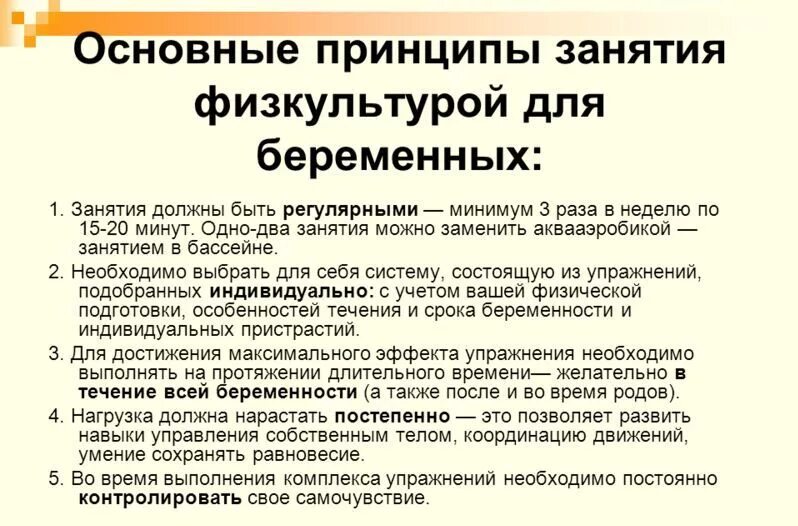 Основные принципы занятия физкультурой для беременных:

1. Занятия должны быть регулярными — минимум 3 раза в неделю по 15-20 минут. Одно-два занятия можно заменить аквааэробикой — занятием в бассейне.

2. Необходимо выбрать для себя систему, состоящую из упражнений, подобранных индивидуально: с учетом вашей физической подготовки, особенностей течения и срока беременности и индивидуальных пристрастий.

3. Для достижения максимального эффекта упражнения необходимо выполнять на протяжении длительного времени— желательно в течение всей беременности (а также после и во время родов).

4. Нагрузка должна нарастать постепенно — это позволяет развить навыки управления собственным телом, координацию движений, умение сохранять равновесие.

5. Во время выполнения комплекса упражнений необходимо постоянно контролировать свое самочувствие.